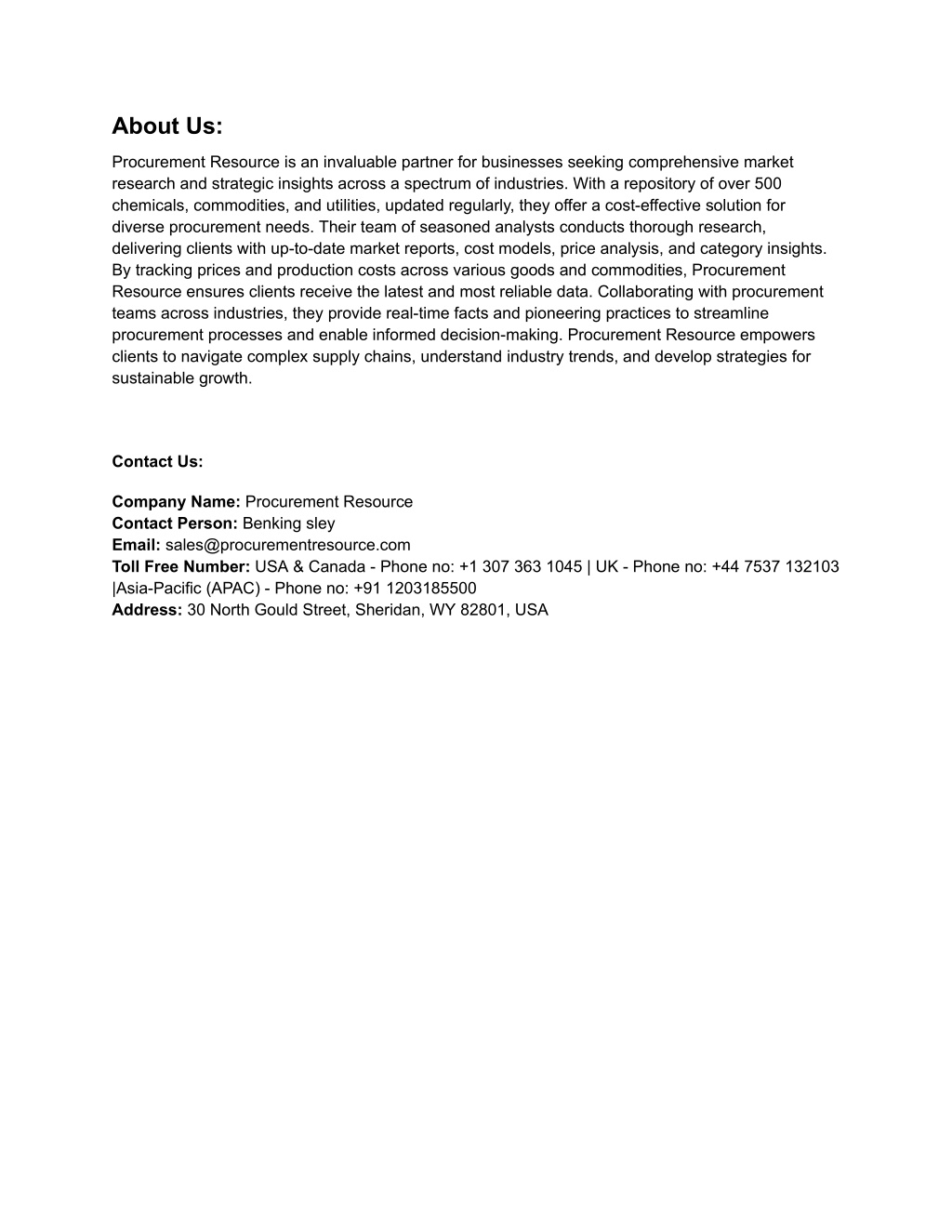 About Us:

Procurement Resource is an invaluable partner for businesses seeking comprehensive market research and strategic insights across a spectrum of industries. With a repository of over 500 chemicals, commodities, and utilities, updated regularly, they offer a cost-effective solution for diverse procurement needs. Their team of seasoned analysts conducts thorough research, delivering clients with up-to-date market reports, cost models, price analysis, and category insights. By tracking prices and production costs across various goods and commodities, Procurement Resource ensures clients receive the latest and most reliable data. Collaborating with procurement teams across industries, they provide real-time facts and pioneering practices to streamline procurement processes and enable informed decision-making. Procurement Resource empowers clients to navigate complex supply chains, understand industry trends, and develop strategies for sustainable growth.

Contact Us:

Company Name: Procurement Resource
Contact Person: Benking sley
Email: sales@procurementresource.com
Toll Free Number: USA & Canada - Phone no: +1 307 363 1045 | UK - Phone no: +44 7537 132103 |Asia-Pacific (APAC) - Phone no: +91 1203185500
Address: 30 North Gould Street, Sheridan, WY 82801, USA